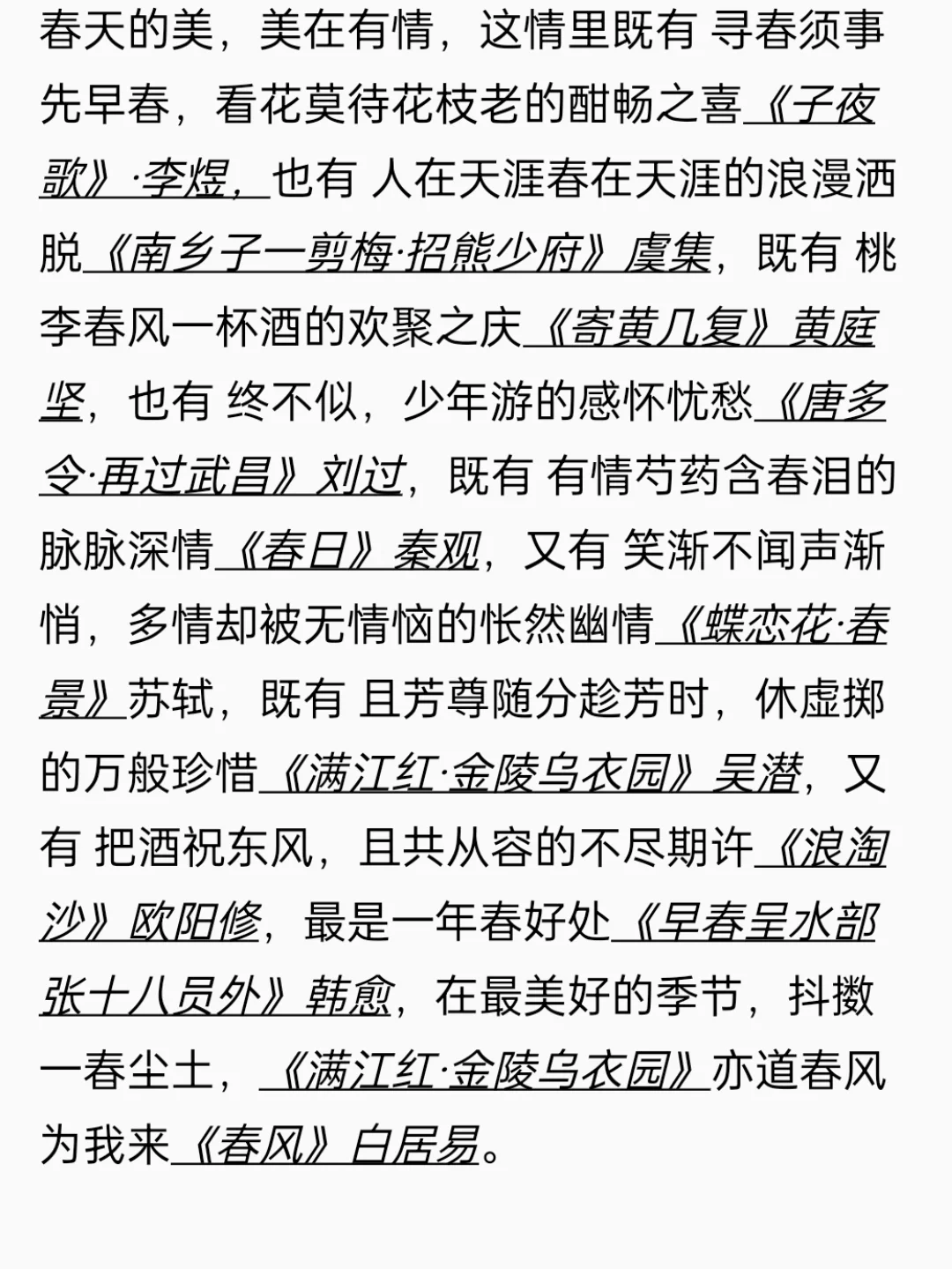 春天的美，美在有情，这情里既有 寻春须事先早春，看花莫待花枝老的酣畅之喜《子夜歌》·李煜，也有 人在天涯春在天涯的浪漫洒脱《南乡子一剪梅·招熊少府》虞集，既有 桃李春风一杯酒的欢聚之庆《寄黄几复》黄庭坚，也有 终不似，少年游的感怀忧愁《唐多令·再过武昌》刘过，既有 有情芍药含春泪的脉脉深情《春日》秦观，又有 笑渐不闻声渐悄，多情却被无情恼的怅然幽情《蝶恋花·春景》苏轼，既有 且芳尊随分趁芳时，休虚掷的万般珍惜《满江红·金陵乌衣园》吴潜，又有 把酒祝东风，且共从容的不尽期许《浪淘沙》欧阳修，最是一年春好处《早春呈水部张十八员外》韩愈，在最美好的季节，抖擞一春尘土，《满江红·金陵乌衣园》亦道春风为我来《春风》白居易。